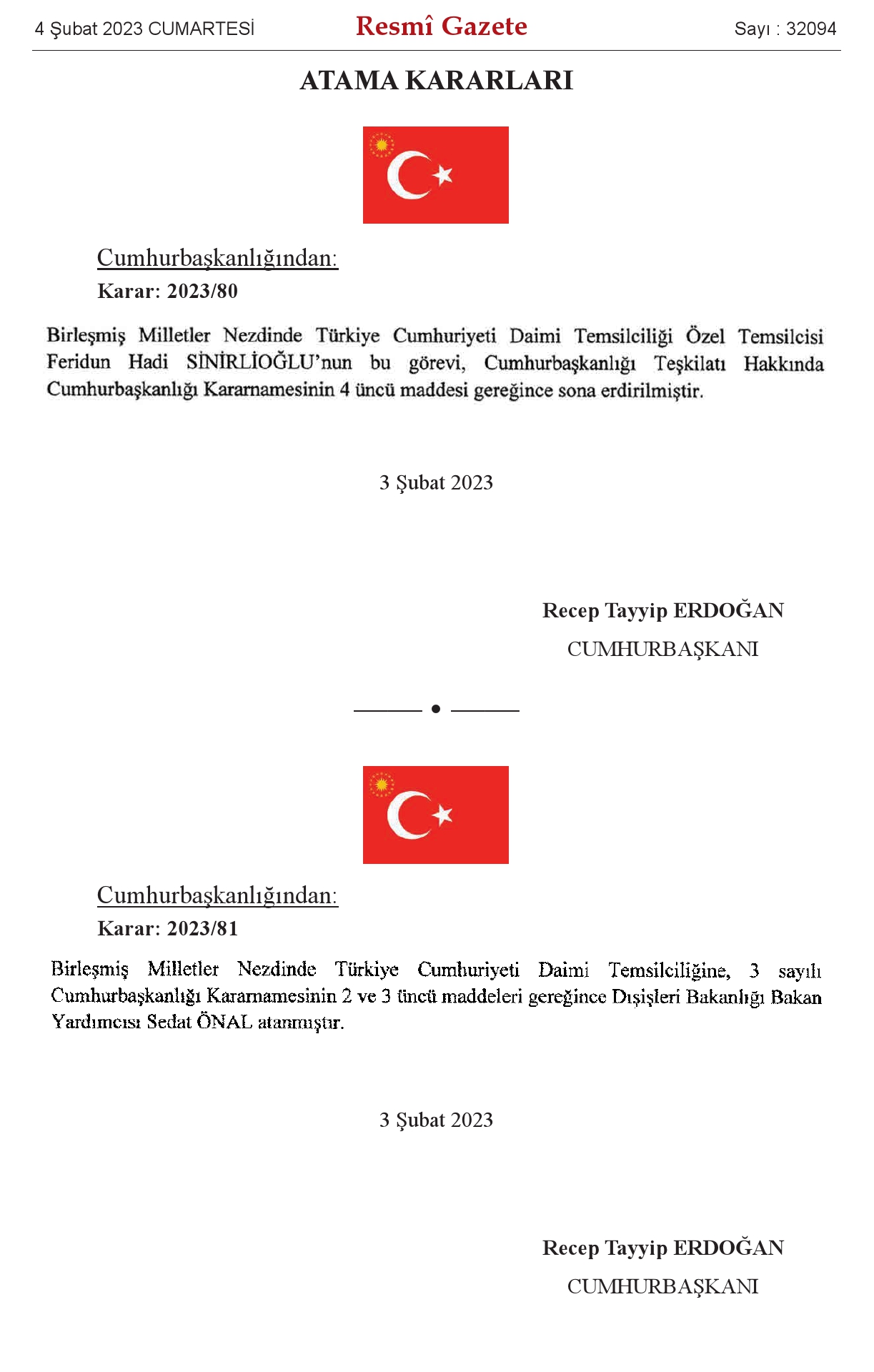 4 Şubat 2023 CUMARTESİ

Resmî Gazete

Sayı : 32094

ATAMA KARARLARI

Cumhurbaşkanlığından:

Karar: 2023/80

Birleşmiş Milletler Nezdinde Türkiye Cumhuriyeti Daimi Temsilciliği Özel Temsilcisi Feridun Hadi SİNİRLİOĞLU'nun bu görevi, Cumhurbaşkanlığı Teşkilatı Hakkında Cumhurbaşkanlığı Kararnamesinin 4 üncü maddesi gereğince sona erdirilmiştir.

3 Şubat 2023

Recep Tayyip ERDOĞAN
CUMHURBAŞKANI

Cumhurbaşkanlığından:

Karar: 2023/81

Birleşmiş Milletler Nezdinde Türkiye Cumhuriyeti Daimi Temsilciliğine, 3 sayılı Cumhurbaşkanlığı Kararnamesinin 2 ve 3 üncü maddeleri gereğince Dışişleri Bakanlığı Bakan Yardımcısı Sedat ÖNAL atanmıştır.

3 Şubat 2023

Recep Tayyip ERDOĞAN
CUMHURBAŞKANI